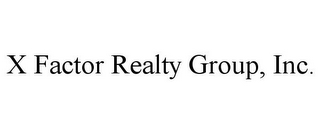 X Factor Realty Group, Inc.